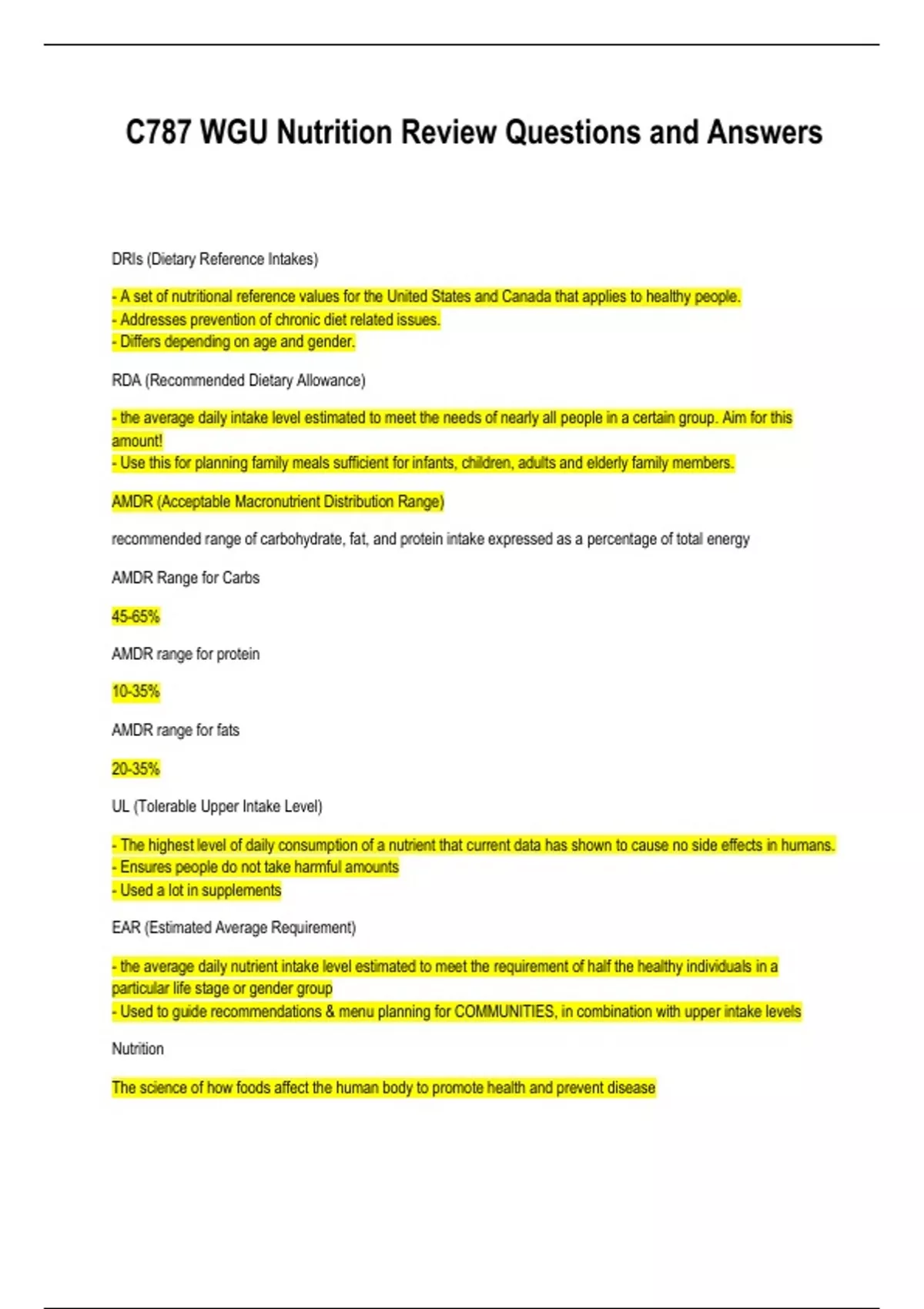 C787 WGU Nutrition Review Questions and Answers

DRIs (Dietary Reference Intakes)

- A set of nutritional reference values for the United States and Canada that applies to healthy people.
- Addresses prevention of chronic diet related issues.
- Differs depending on age and gender.

RDA (Recommended Dietary Allowance)

- the average daily intake level estimated to meet the needs of nearly all people in a certain group. Aim for this amount!
- Use this for planning family meals sufficient for infants, children, adults and elderly family members.

AMDR (Acceptable Macronutrient Distribution Range)

recommended range of carbohydrate, fat, and protein intake expressed as a percentage of total energy

AMDR Range for Carbs

45-65%

AMDR range for protein

10-35%

AMDR range for fats

20-35%

UL (Tolerable Upper Intake Level)

- The highest level of daily consumption of a nutrient that current data has shown to cause no side effects in humans.
- Ensures people do not take harmful amounts
- Used a lot in supplements

EAR (Estimated Average Requirement)

- the average daily nutrient intake level estimated to meet the requirement of half the healthy individuals in a particular life stage or gender group
- Used to guide recommendations & menu planning for COMMUNITIES, in combination with upper intake levels

Nutrition

The science of how foods affect the human body to promote health and prevent disease